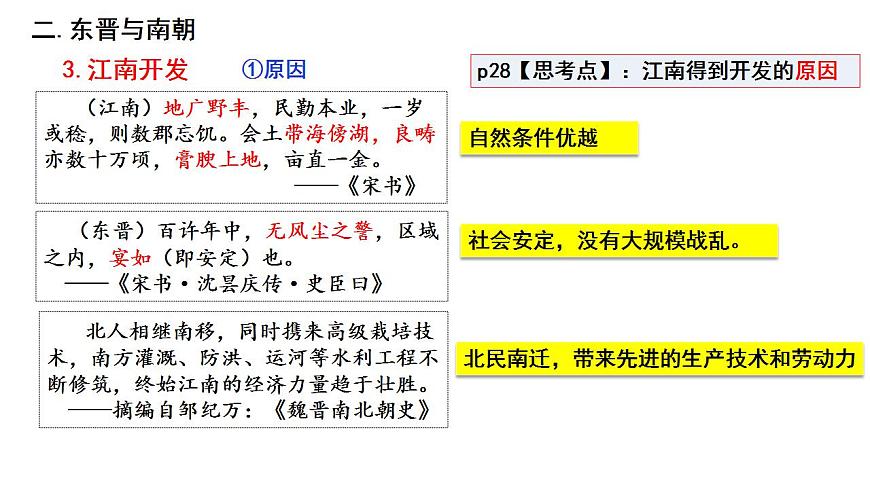 二. 东晋与南朝

3. 江南开发　①原因

p28【思考点】：江南得到开发的原因

（江南）地广野丰，民勤本业，一岁或稔，则数郡忘饥。会土带海傍湖，良畴亦数十万顷，膏腴上地，亩直一金。
——《宋书》

自然条件优越

（东晋）百许年中，无风尘之警，区域之内，宴如（即安定）也。
——《宋书·沈昙庆传·史臣曰》

社会安定，没有大规模战乱。

北人相继南移，同时携来高级栽培技术，南方灌溉、防洪、运河等水利工程不断修筑，终始江南的经济力量趋于壮胜。
——摘编自邹纪万：《魏晋南北朝史》

北民南迁，带来先进的生产技术和劳动力